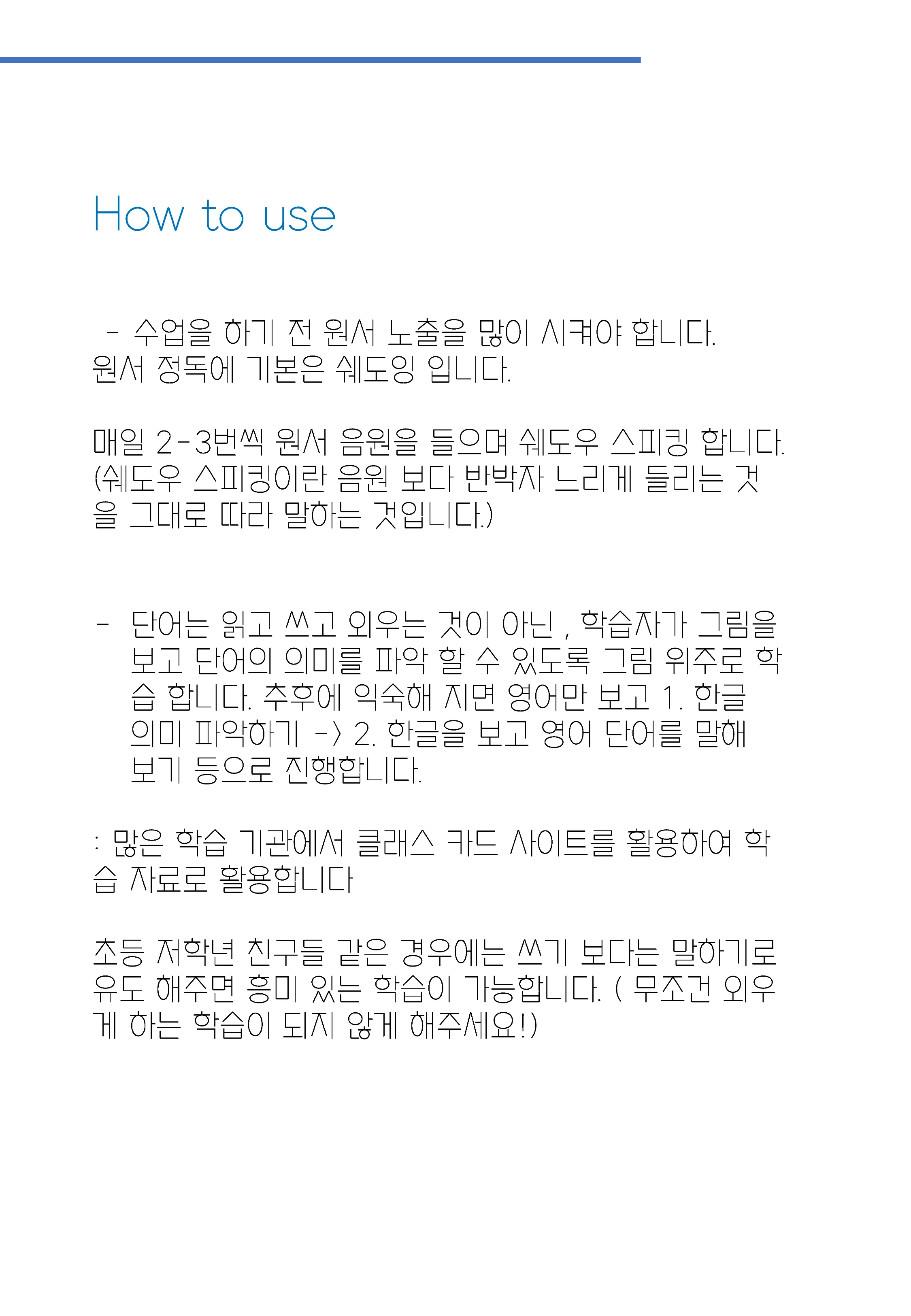 How to use

- 수업을 하기 전 원서 노출을 많이 시켜야 합니다. 원서 정독에 기본은 쉐도잉 입니다.

매일 2-3번씩 원서 음원을 들으며 쉐도우 스피킹 합니다. (쉐도우 스피킹이란 음원 보다 반박자 느리게 들리는 것을 그대로 따라 말하는 것입니다.)

- 단어는 읽고 쓰고 외우는 것이 아닌 , 학습자가 그림을 보고 단어의 의미를 파악 할 수 있도록 그림 위주로 학습 합니다. 추후에 익숙해 지면 영어만 보고 1. 한글 의미 파악하기 -> 2. 한글을 보고 영어 단어를 말해 보기 등으로 진행합니다.

: 많은 학습 기관에서 클래스 카드 사이트를 활용하여 학습 자료로 활용합니다

초등 저학년 친구들 같은 경우에는 쓰기 보다는 말하기로 유도 해주면 흥미 있는 학습이 가능합니다. ( 무조건 외우게 하는 학습이 되지 않게 해주세요!)